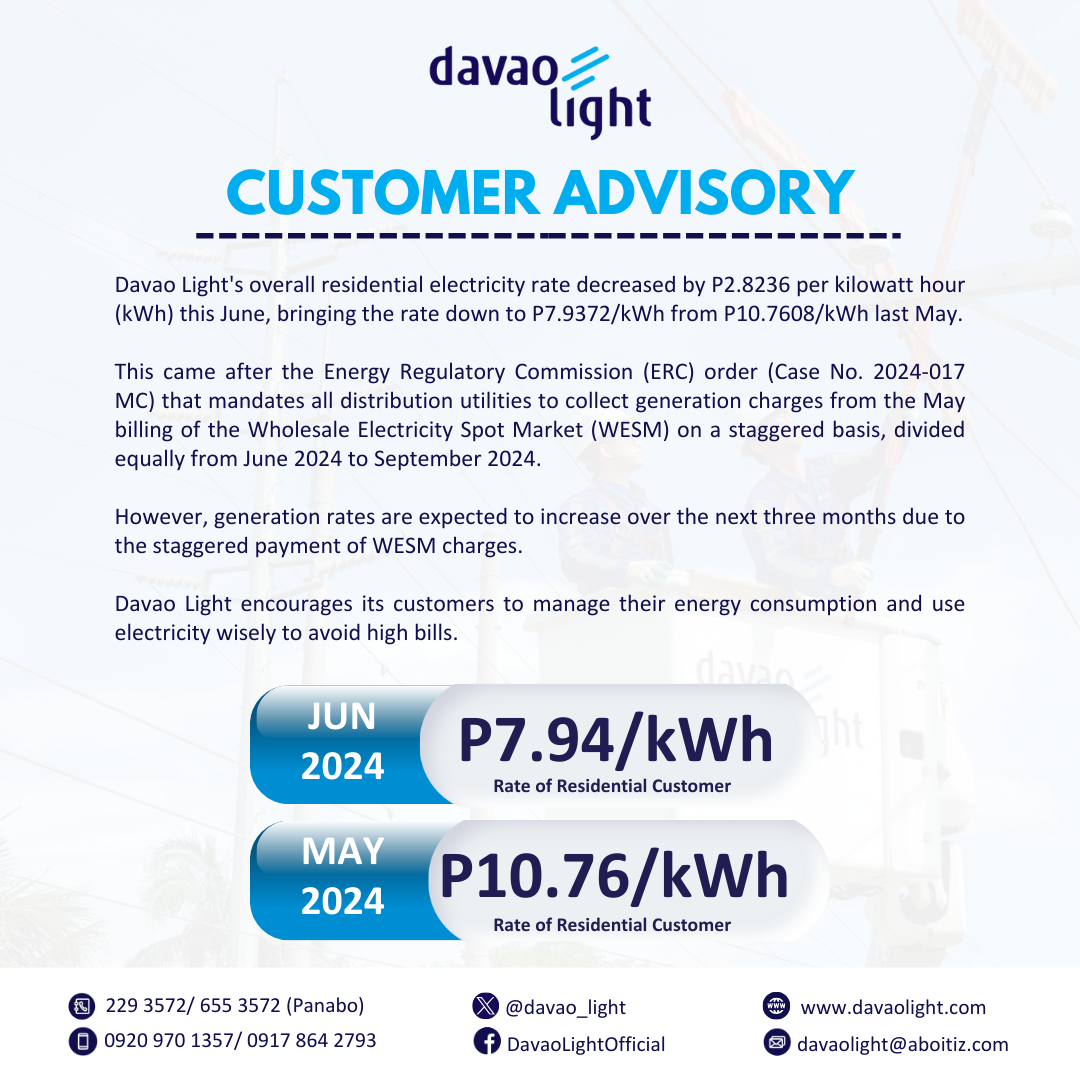 davao light

CUSTOMER ADVISORY

Davao Light's overall residential electricity rate decreased by P2.8236 per kilowatt hour (kWh) this June, bringing the rate down to P7.9372/kWh from P10.7608/kWh last May.

This came after the Energy Regulatory Commission (ERC) order (Case No. 2024-017 MC) that mandates all distribution utilities to collect generation charges from the May billing of the Wholesale Electricity Spot Market (WESM) on a staggered basis, divided equally from June 2024 to September 2024.

However, generation rates are expected to increase over the next three months due to the staggered payment of WESM charges.

Davao Light encourages its customers to manage their energy consumption and use electricity wisely to avoid high bills.

JUN 2024
P7.94/kWh
Rate of Residential Customer

MAY 2024
P10.76/kWh
Rate of Residential Customer

229 3572/ 655 3572 (Panabo)
0920 970 1357/ 0917 864 2793
@davao_light
DavaoLightOfficial
www.davaolight.com
davaolight@aboitiz.com